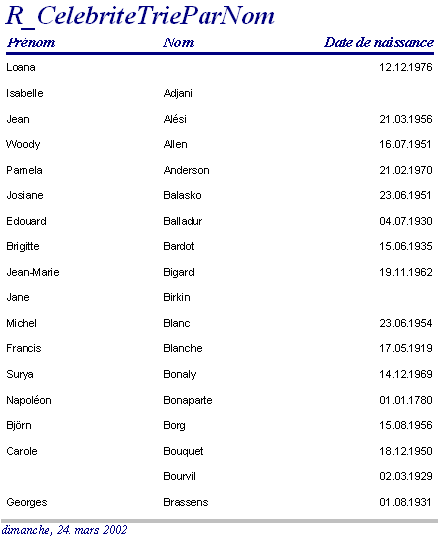 R_CelebriteTrieParNom

| Prénom | Nom | Date de naissance |
|---|---|---|
| Loana | | 12.12.1976 |
| Isabelle | Adjani | |
| Jean | Alési | 21.03.1956 |
| Woody | Allen | 16.07.1951 |
| Pamela | Anderson | 21.02.1970 |
| Josiane | Balasko | 23.06.1951 |
| Edouard | Balladur | 04.07.1930 |
| Brigitte | Bardot | 15.06.1935 |
| Jean-Marie | Bigard | 19.11.1962 |
| Jane | Birkin | |
| Michel | Blanc | 23.06.1954 |
| Francis | Blanche | 17.05.1919 |
| Surya | Bonaly | 14.12.1969 |
| Napoléon | Bonaparte | 01.01.1780 |
| Björn | Borg | 15.08.1956 |
| Carole | Bouquet | 18.12.1950 |
| | Bourvil | 02.03.1929 |
| Georges | Brassens | 01.08.1931 |

dimanche, 24. mars 2002